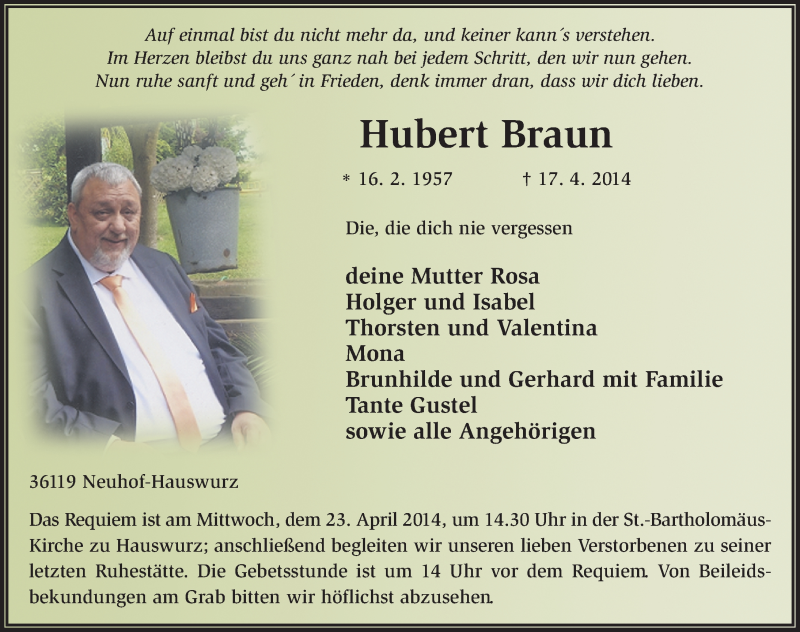 Auf einmal bist du nicht mehr da, und keiner kann´s verstehen.
Im Herzen bleibst du uns ganz nah bei jedem Schritt, den wir nun gehen.
Nun ruhe sanft und geh´ in Frieden, denk immer dran, dass wir dich lieben.

Hubert Braun

* 16. 2. 1957 † 17. 4. 2014

Die, die dich nie vergessen

deine Mutter Rosa
Holger und Isabel
Thorsten und Valentina
Mona
Brunhilde und Gerhard mit Familie
Tante Gustel
sowie alle Angehörigen

36119 Neuhof-Hauswurz

Das Requiem ist am Mittwoch, dem 23. April 2014, um 14.30 Uhr in der St.-Bartholomäus-Kirche zu Hauswurz; anschließend begleiten wir unseren lieben Verstorbenen zu seiner letzten Ruhestätte. Die Gebetsstunde ist um 14 Uhr vor dem Requiem. Von Beileidsbekundungen am Grab bitten wir höflichst abzusehen.